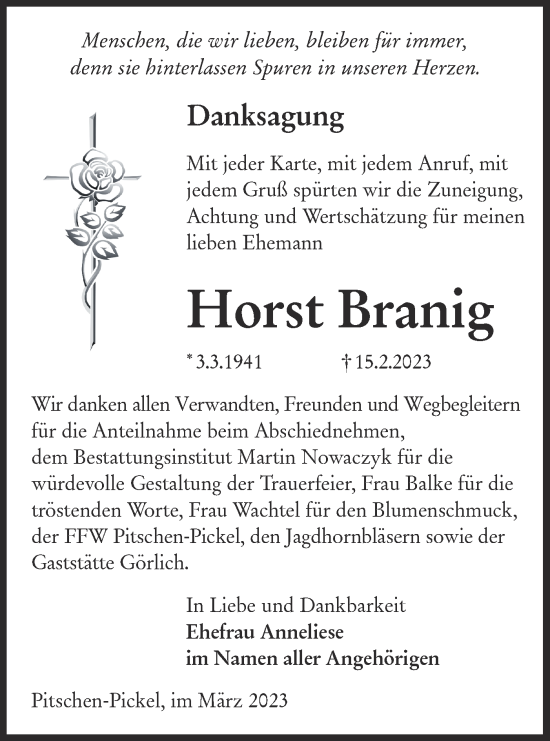 Menschen, die wir lieben, bleiben für immer, denn sie hinterlassen Spuren in unseren Herzen.

Danksagung

Mit jeder Karte, mit jedem Anruf, mit jedem Gruß spürten wir die Zuneigung, Achtung und Wertschätzung für meinen lieben Ehemann

Horst Branig

* 3.3.1941 † 15.2.2023

Wir danken allen Verwandten, Freunden und Wegbegleitern für die Anteilnahme beim Abschiednehmen, dem Bestattungsinstitut Martin Nowaczyk für die würdevolle Gestaltung der Trauerfeier, Frau Balke für die tröstenden Worte, Frau Wachtel für den Blumenschmuck, der FFW Pitschen-Pickel, den Jagdhornbläsern sowie der Gaststätte Görlich.

In Liebe und Dankbarkeit
Ehefrau Anneliese
im Namen aller Angehörigen

Pitschen-Pickel, im März 2023